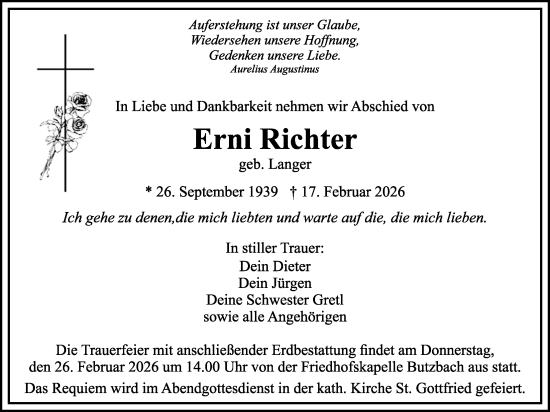 Auferstehung ist unser Glaube,
Wiedersehen unsere Hoffnung,
Gedenken unsere Liebe.
Aurelius Augustinus

In Liebe und Dankbarkeit nehmen wir Abschied von

Erni Richter
geb. Langer

* 26. September 1939 † 17. Februar 2026

Ich gehe zu denen,die mich liebten und warte auf die, die mich lieben.

In stiller Trauer:
Dein Dieter
Dein Jürgen
Deine Schwester Gretl
sowie alle Angehörigen

Die Trauerfeier mit anschließender Erdbestattung findet am Donnerstag, den 26. Februar 2026 um 14.00 Uhr von der Friedhofskapelle Butzbach aus statt.
Das Requiem wird im Abendgottesdienst in der kath. Kirche St. Gottfried gefeiert.